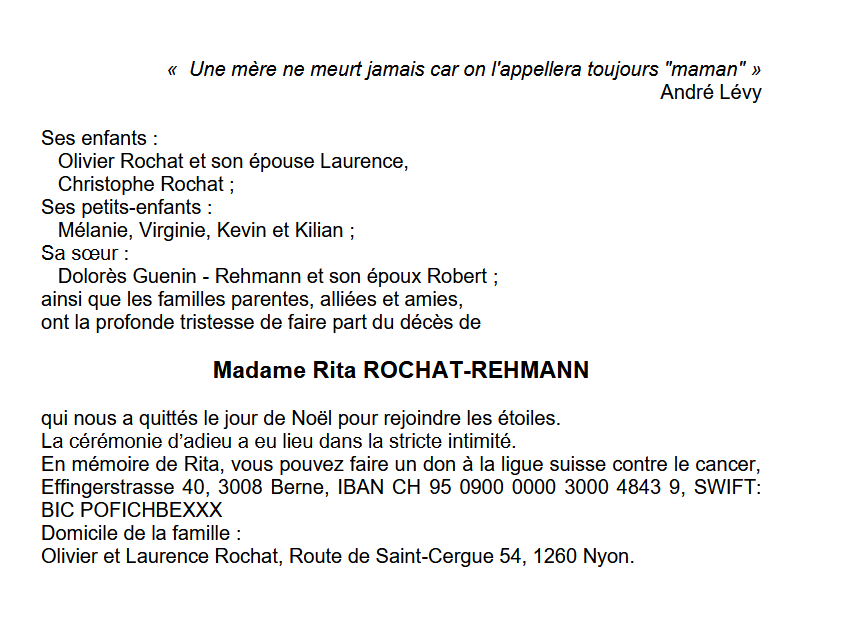 « Une mère ne meurt jamais car on l'appellera toujours "maman" »
André Lévy

Ses enfants :
Olivier Rochat et son épouse Laurence,
Christophe Rochat ;
Ses petits-enfants :
Mélanie, Virginie, Kevin et Kilian ;
Sa sœur :
Dolorès Guenin - Rehmann et son époux Robert ;
ainsi que les familles parentes, alliées et amies,
ont la profonde tristesse de faire part du décès de

Madame Rita ROCHAT-REHMANN

qui nous a quittés le jour de Noël pour rejoindre les étoiles.
La cérémonie d'adieu a eu lieu dans la stricte intimité.
En mémoire de Rita, vous pouvez faire un don à la ligue suisse contre le cancer, Effingerstrasse 40, 3008 Berne, IBAN CH 95 0900 0000 3000 4843 9, SWIFT: BIC POFICHBEXXX
Domicile de la famille :
Olivier et Laurence Rochat, Route de Saint-Cergue 54, 1260 Nyon.